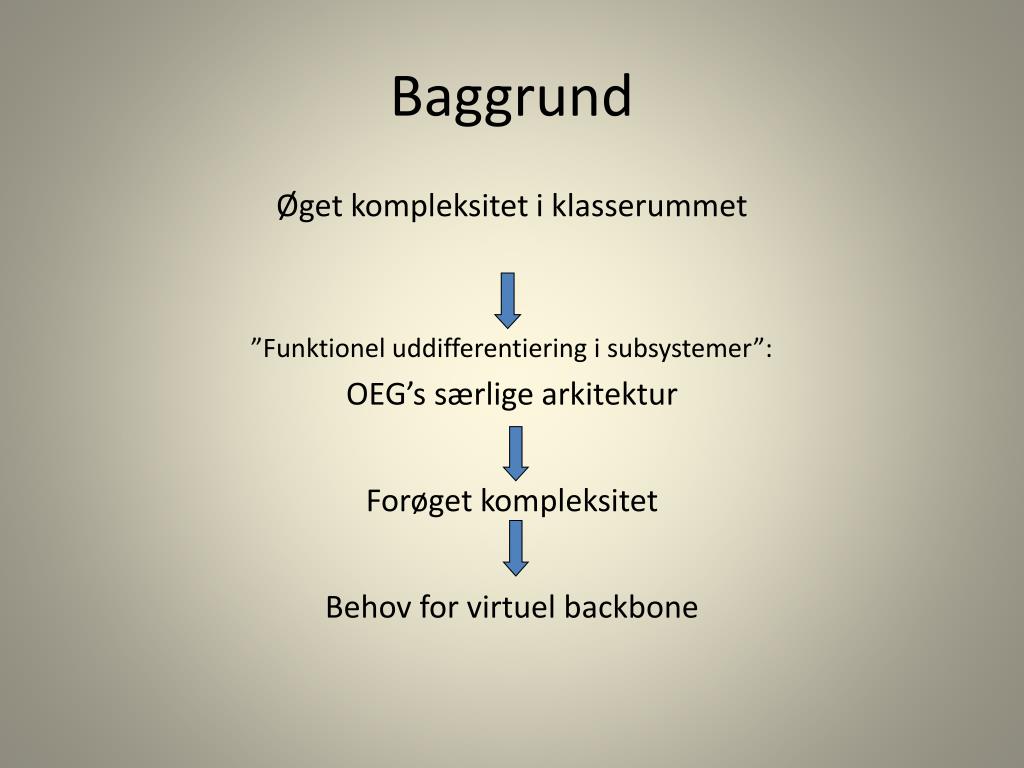 Baggrund

Øget kompleksitet i klasserummet

”Funktionel uddifferentiering i subsystemer”:

OEG’s særlige arkitektur

Forøget kompleksitet

Behov for virtuel backbone